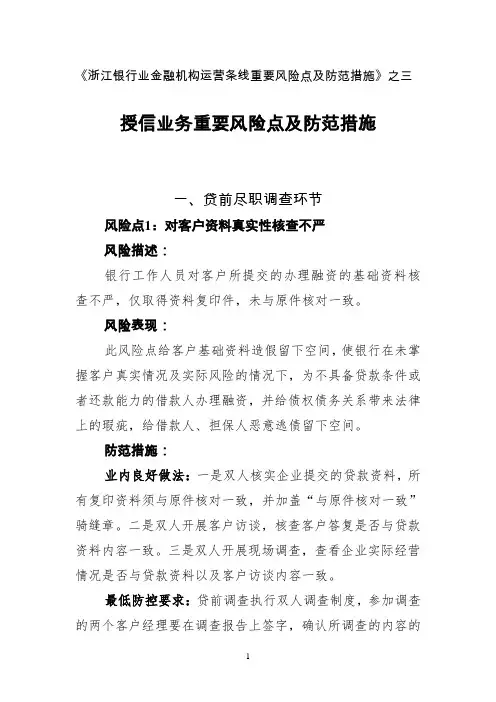 《浙江银行业金融机构运营条线重要风险点及防范措施》之三

授信业务重要风险点及防范措施

一、贷前尽职调查环节

风险点1：对客户资料真实性核查不严

风险描述：

银行工作人员对客户所提交的办理融资的基础资料核查不严，仅取得资料复印件，未与原件核对一致。

风险表现：

此风险点给客户基础资料造假留下空间，使银行在未掌握客户真实情况及实际风险的情况下，为不具备贷款条件或者还款能力的借款人办理融资，并给债权债务关系带来法律上的瑕疵，给借款人、担保人恶意逃债留下空间。

防范措施：

业内良好做法：一是双人核实企业提交的贷款资料，所有复印资料须与原件核对一致，并加盖“与原件核对一致”骑缝章。二是双人开展客户访谈，核查客户答复是否与贷款资料内容一致。三是双人开展现场调查，查看企业实际经营情况是否与贷款资料以及客户访谈内容一致。

最低防控要求：贷前调查执行双人调查制度，参加调查的两个客户经理要在调查报告上签字，确认所调查的内容的

1